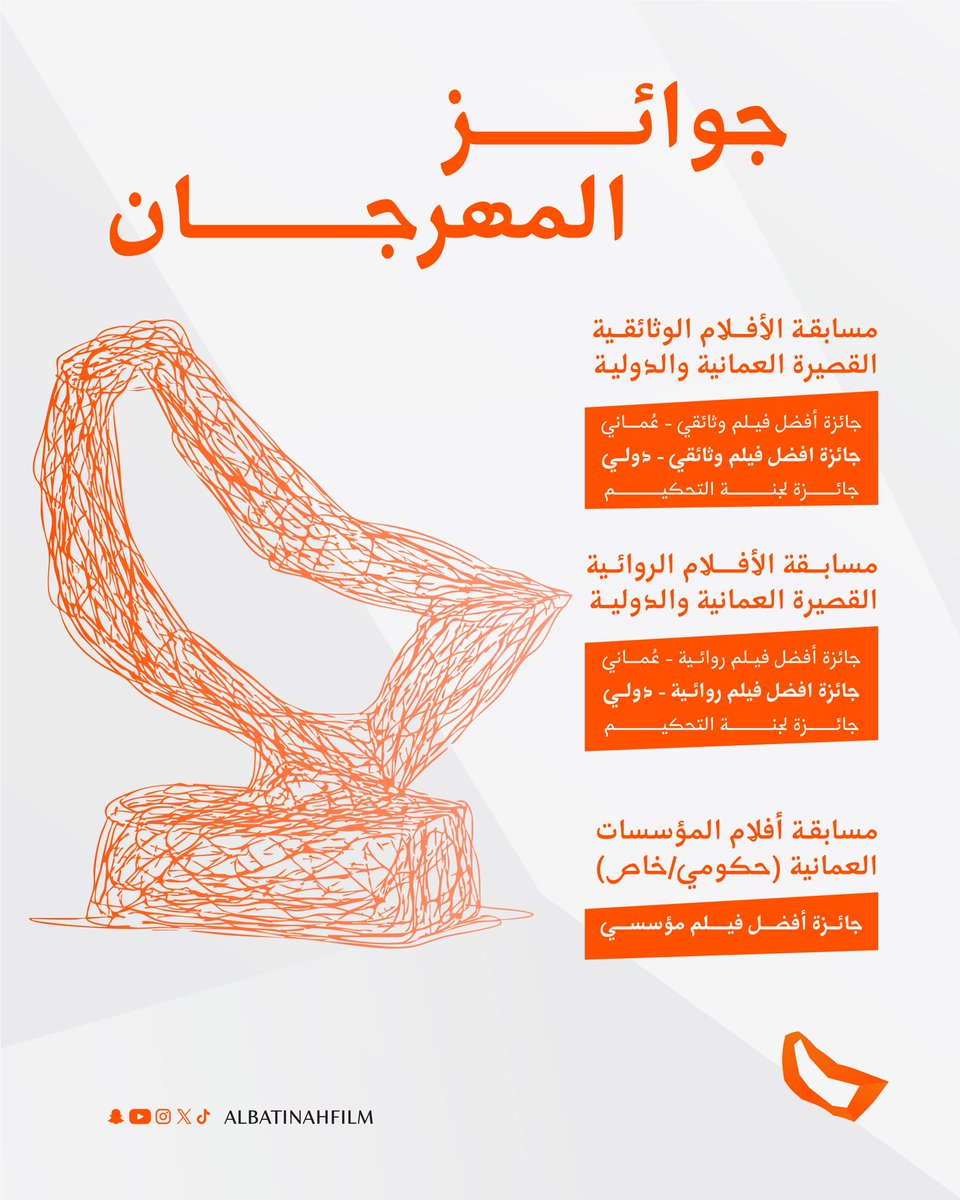 جوائز المهرجان

مسابقة الأفلام الوثائقية القصيرة العمانية والدولية

جائزة أفضل فيلم وثائقي - عُماني
جائزة افضل فيلم وثائقي - دولي
جائزة لجنة التحكيم

مسابقة الأفلام الروائية القصيرة العمانية والدولية

جائزة أفضل فيلم روائية - عُماني
جائزة افضل فيلم روائية - دولي
جائزة لجنة التحكيم

مسابقة أفلام المؤسسات العمانية (حكومي/خاص)

جائزة أفضل فيلم مؤسسي

ALBATINAHFILM